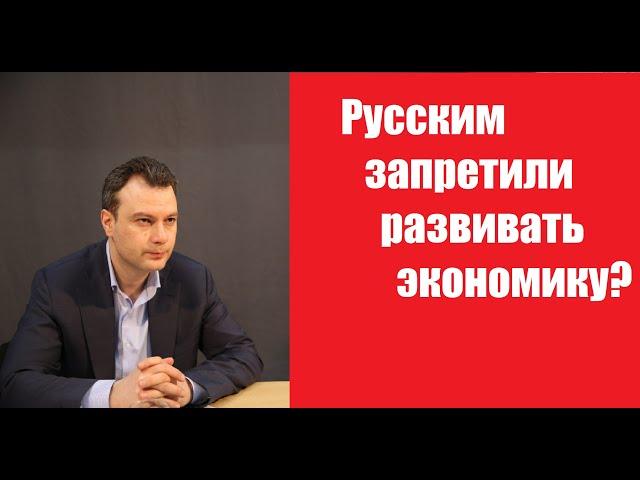 Русским запретили развивать экономику?